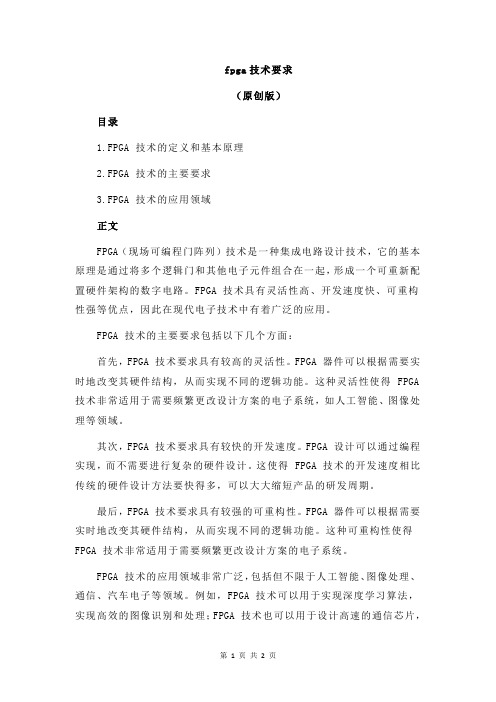 fpga 技术要求

（原创版）

目录

1.FPGA 技术的定义和基本原理

2.FPGA 技术的主要要求

3.FPGA 技术的应用领域

正文

FPGA（现场可编程门阵列）技术是一种集成电路设计技术，它的基本原理是通过将多个逻辑门和其他电子元件组合在一起，形成一个可重新配置硬件架构的数字电路。FPGA 技术具有灵活性高、开发速度快、可重构性强等优点，因此在现代电子技术中有着广泛的应用。

FPGA 技术的主要要求包括以下几个方面：

首先，FPGA 技术要求具有较高的灵活性。FPGA 器件可以根据需要实时地改变其硬件结构，从而实现不同的逻辑功能。这种灵活性使得 FPGA 技术非常适用于需要频繁更改设计方案的电子系统，如人工智能、图像处理等领域。

其次，FPGA 技术要求具有较快的开发速度。FPGA 设计可以通过编程实现，而不需要进行复杂的硬件设计。这使得 FPGA 技术的开发速度相比传统的硬件设计方法要快得多，可以大大缩短产品的研发周期。

最后，FPGA 技术要求具有较强的可重构性。FPGA 器件可以根据需要实时地改变其硬件结构，从而实现不同的逻辑功能。这种可重构性使得 FPGA 技术非常适用于需要频繁更改设计方案的电子系统。

FPGA 技术的应用领域非常广泛，包括但不限于人工智能、图像处理、通信、汽车电子等领域。例如，FPGA 技术可以用于实现深度学习算法，实现高效的图像识别和处理；FPGA 技术也可以用于设计高速的通信芯片，

第 1 页 共 2 页